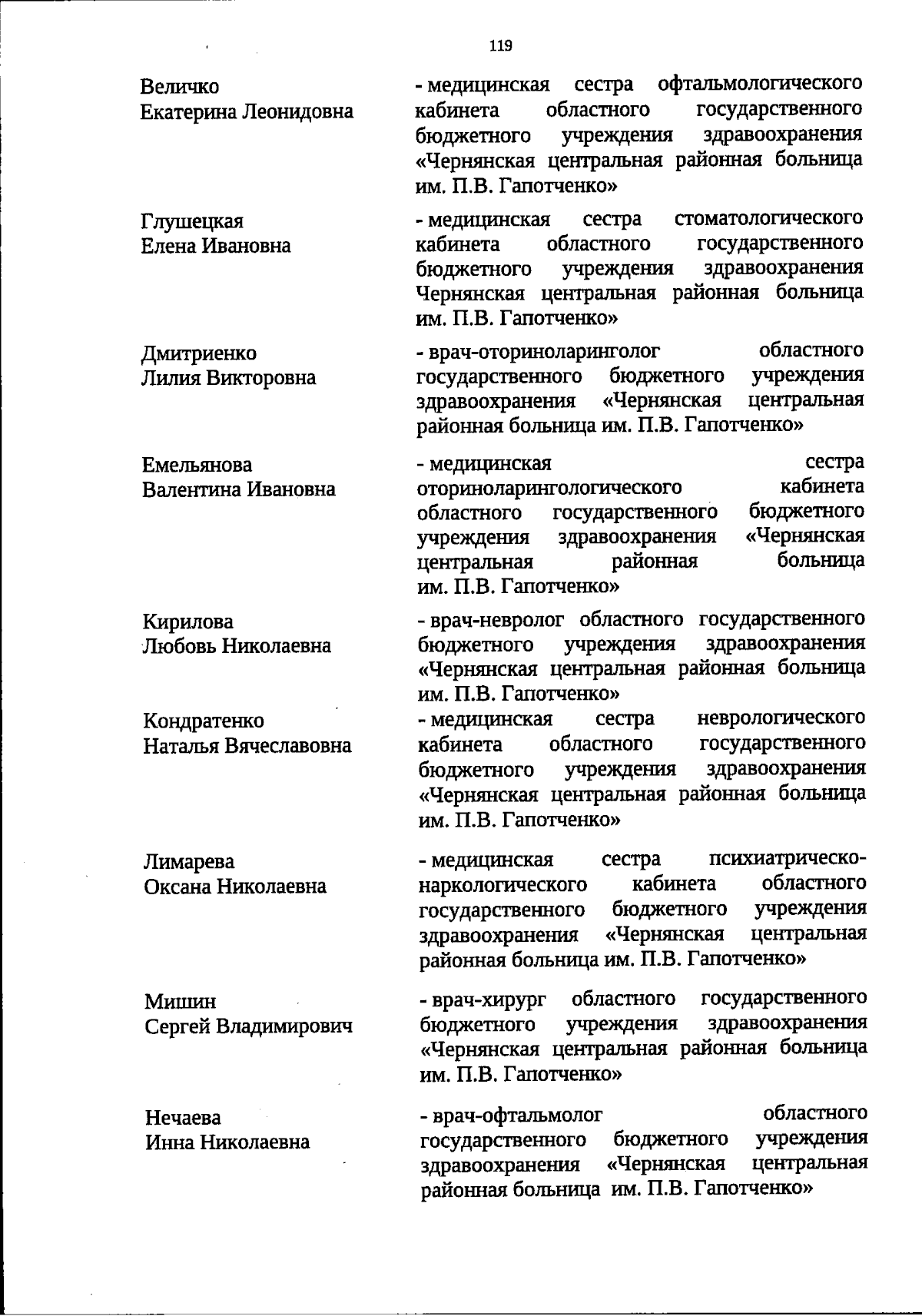 119

Величко Екатерина Леонидовна

- медицинская сестра офтальмологического кабинета областного государственного бюджетного учреждения здравоохранения «Чернянская центральная районная больница им. П.В. Гапотченко»

Глушецкая Елена Ивановна

- медицинская сестра стоматологического кабинета областного государственного бюджетного учреждения здравоохранения Чернянская центральная районная больница им. П.В. Гапотченко»

Дмитриенко Лилия Викторовна

- врач-оториноларинголог областного государственного бюджетного учреждения здравоохранения «Чернянская центральная районная больница им. П.В. Гапотченко»

Емельянова Валентина Ивановна

- медицинская сестра оториноларингологического кабинета областного государственного бюджетного учреждения здравоохранения «Чернянская центральная районная больница им. П.В. Гапотченко»

Кирилова Любовь Николаевна

- врач-невролог областного государственного бюджетного учреждения здравоохранения «Чернянская центральная районная больница им. П.В. Гапотченко»

Кондратенко Наталья Вячеславовна

- медицинская сестра неврологического кабинета областного государственного бюджетного учреждения здравоохранения «Чернянская центральная районная больница им. П.В. Гапотченко»

Лимарева Оксана Николаевна

- медицинская сестра психиатрическо-наркологического кабинета областного государственного бюджетного учреждения здравоохранения «Чернянская центральная районная больница им. П.В. Гапотченко»

Мишин Сергей Владимирович

- врач-хирург областного государственного бюджетного учреждения здравоохранения «Чернянская центральная районная больница им. П.В. Гапотченко»

Нечаева Инна Николаевна

- врач-офтальмолог областного государственного бюджетного учреждения здравоохранения «Чернянская центральная районная больница им. П.В. Гапотченко»